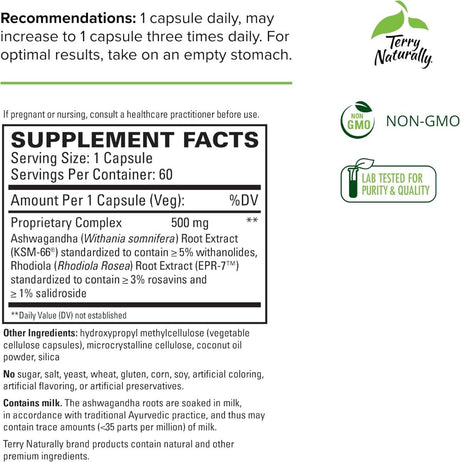 Recommendations: 1 capsule daily, may increase to 1 capsule three times daily. For optimal results, take on an empty stomach.

If pregnant or nursing, consult a healthcare practitioner before use.

SUPPLEMENT FACTS
Serving Size: 1 Capsule
Servings Per Container: 60

Amount Per 1 Capsule (Veg): %DV

Proprietary Complex 500 mg **
Ashwagandha (Withania somnifera) Root Extract (KSM-66®) standardized to contain ≥ 5% withanolides, Rhodiola (Rhodiola Rosea) Root Extract (EPR-7™) standardized to contain ≥ 3% rosavins and ≥ 1% salidroside

**Daily Value (DV) not established

Other Ingredients: hydroxypropyl methylcellulose (vegetable cellulose capsules), microcrystalline cellulose, coconut oil powder, silica

No sugar, salt, yeast, wheat, gluten, corn, soy, artificial coloring, artificial flavoring, or artificial preservatives.

Contains milk. The ashwagandha roots are soaked in milk, in accordance with traditional Ayurvedic practice, and thus may contain trace amounts (<35 parts per million) of milk.

Terry Naturally brand products contain natural and other premium ingredients.

Terry Naturally

NON GMO
NON-GMO

LAB TESTED FOR PURITY & QUALITY